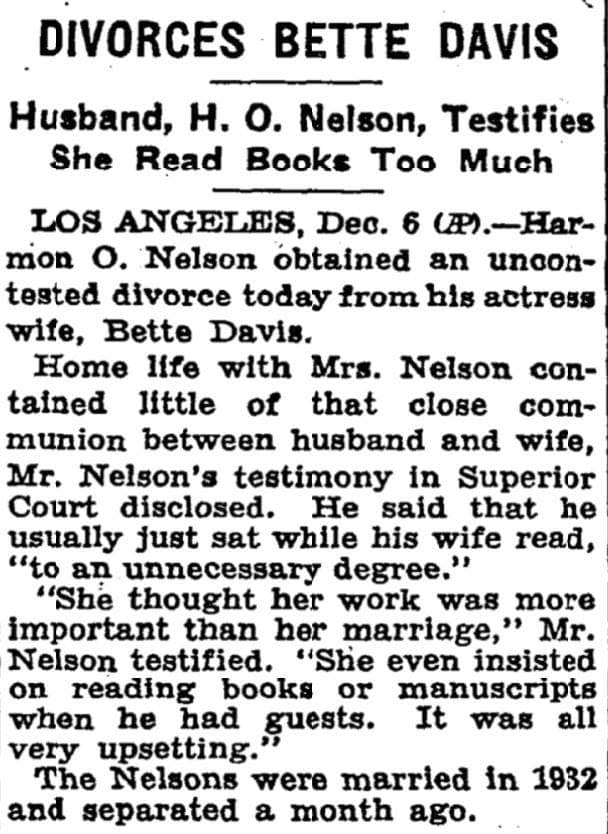 DIVORCES BETTE DAVIS

Husband, H. O. Nelson, Testifies She Read Books Too Much

LOS ANGELES, Dec. 6 (AP).—Harmon O. Nelson obtained an uncontested divorce today from his actress wife, Bette Davis.

Home life with Mrs. Nelson contained little of that close communion between husband and wife, Mr. Nelson's testimony in Superior Court disclosed. He said that he usually just sat while his wife read, "to an unnecessary degree."

"She thought her work was more important than her marriage," Mr. Nelson testified. "She even insisted on reading books or manuscripts when he had guests. It was all very upsetting."

The Nelsons were married in 1932 and separated a month ago.